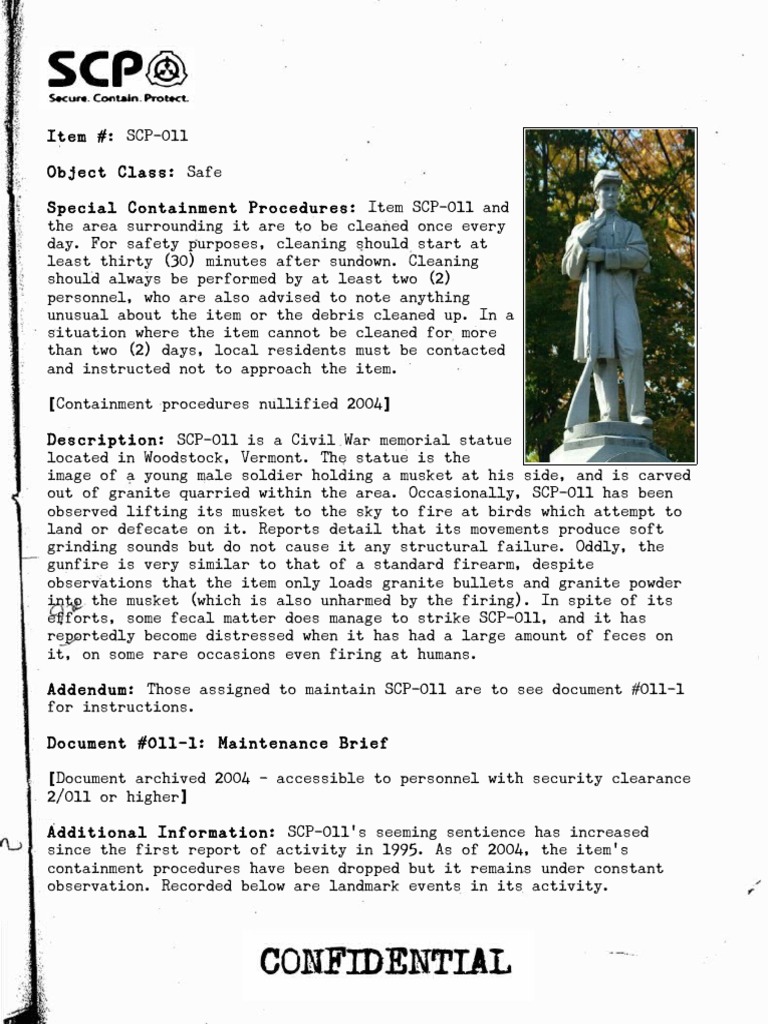 SCP
Secure. Contain. Protect.

Item #: SCP-011

Object Class: Safe

Special Containment Procedures: Item SCP-011 and the area surrounding it are to be cleaned once every day. For safety purposes, cleaning should start at least thirty (30) minutes after sundown. Cleaning should always be performed by at least two (2) personnel, who are also advised to note anything unusual about the item or the debris cleaned up. In a situation where the item cannot be cleaned for more than two (2) days, local residents must be contacted and instructed not to approach the item.

[Containment procedures nullified 2004]

Description: SCP-011 is a Civil War memorial statue located in Woodstock, Vermont. The statue is the image of a young male soldier holding a musket at his side, and is carved out of granite quarried within the area. Occasionally, SCP-011 has been observed lifting its musket to the sky to fire at birds which attempt to land or defecate on it. Reports detail that its movements produce soft grinding sounds but do not cause it any structural failure. Oddly, the gunfire is very similar to that of a standard firearm, despite observations that the item only loads granite bullets and granite powder into the musket (which is also unharmed by the firing). In spite of its efforts, some fecal matter does manage to strike SCP-011, and it has reportedly become distressed when it has had a large amount of feces on it, on some rare occasions even firing at humans.

Addendum: Those assigned to maintain SCP-011 are to see document #011-1 for instructions.

Document #011-1: Maintenance Brief

[Document archived 2004 - accessible to personnel with security clearance 2/011 or higher]

Additional Information: SCP-011's seeming sentience has increased since the first report of activity in 1995. As of 2004, the item's containment procedures have been dropped but it remains under constant observation. Recorded below are landmark events in its activity.

CONFIDENTIAL